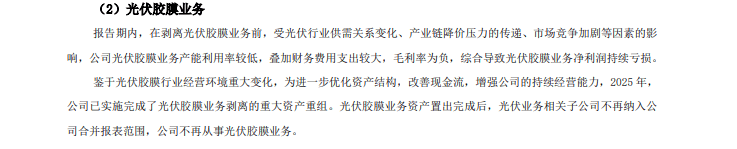 （2）光伏胶膜业务

报告期内，在剥离光伏胶膜业务前，受光伏行业供需关系变化、产业链降价压力的传递、市场竞争加剧等因素的影响，公司光伏胶膜业务产能利用率较低，叠加财务费用支出较大，毛利率为负，综合导致光伏胶膜业务净利润持续亏损。

鉴于光伏胶膜行业经营环境重大变化，为进一步优化资产结构，改善现金流，增强公司的持续经营能力，2025 年，公司已实施完成了光伏胶膜业务剥离的重大资产重组。光伏胶膜业务资产置出完成后，光伏业务相关子公司不再纳入公司合并报表范围，公司不再从事光伏胶膜业务。